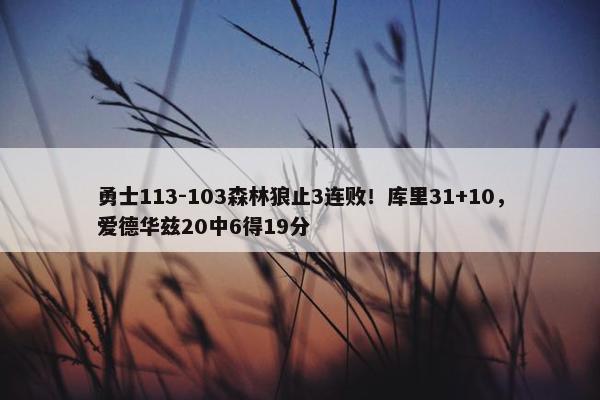 勇士113-103森林狼止3连败！库里31+10，爱德华兹20中6得19分